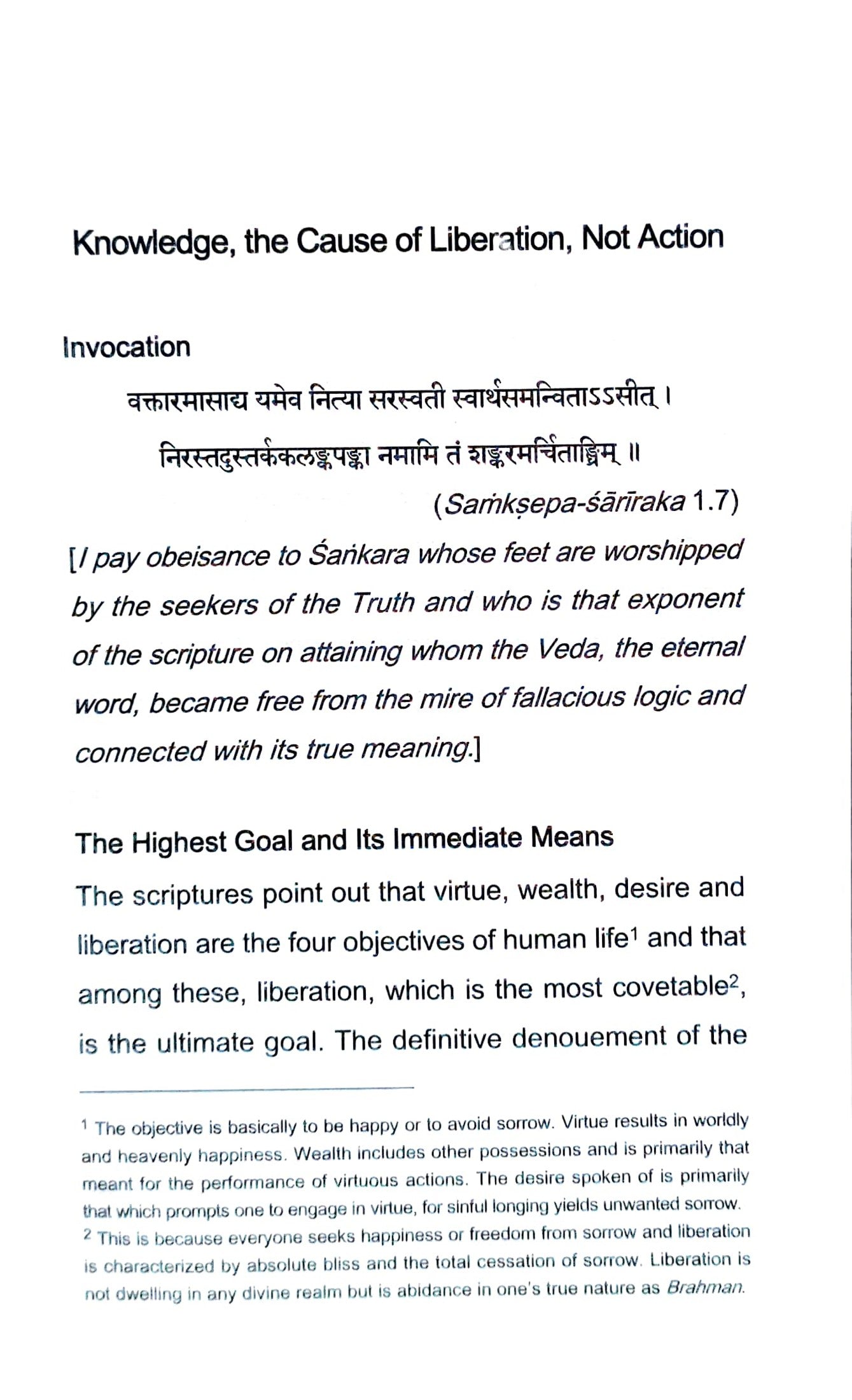 Knowledge, the Cause of Liberation, Not Action

Invocation

वक्तारमासाद्य यमेव नित्या सरस्वती स्वार्थसमन्विताऽऽसीत् ।
निरस्तदुस्तर्ककलङ्कपङ्का नमामि तं शङ्करमर्चिताङ्घ्रिम् ॥
(Saṁkṣepa-śārīraka 1.7)

[I pay obeisance to Śaṅkara whose feet are worshipped by the seekers of the Truth and who is that exponent of the scripture on attaining whom the Veda, the eternal word, became free from the mire of fallacious logic and connected with its true meaning.]

The Highest Goal and Its Immediate Means

The scriptures point out that virtue, wealth, desire and liberation are the four objectives of human life$^1$ and that among these, liberation, which is the most covetable$^2$, is the ultimate goal. The definitive denouement of the

$^1$ The objective is basically to be happy or to avoid sorrow. Virtue results in worldly and heavenly happiness. Wealth includes other possessions and is primarily that meant for the performance of virtuous actions. The desire spoken of is primarily that which prompts one to engage in virtue, for sinful longing yields unwanted sorrow.
$^2$ This is because everyone seeks happiness or freedom from sorrow and liberation is characterized by absolute bliss and the total cessation of sorrow. Liberation is not dwelling in any divine realm but is abidance in one's true nature as Brahman.